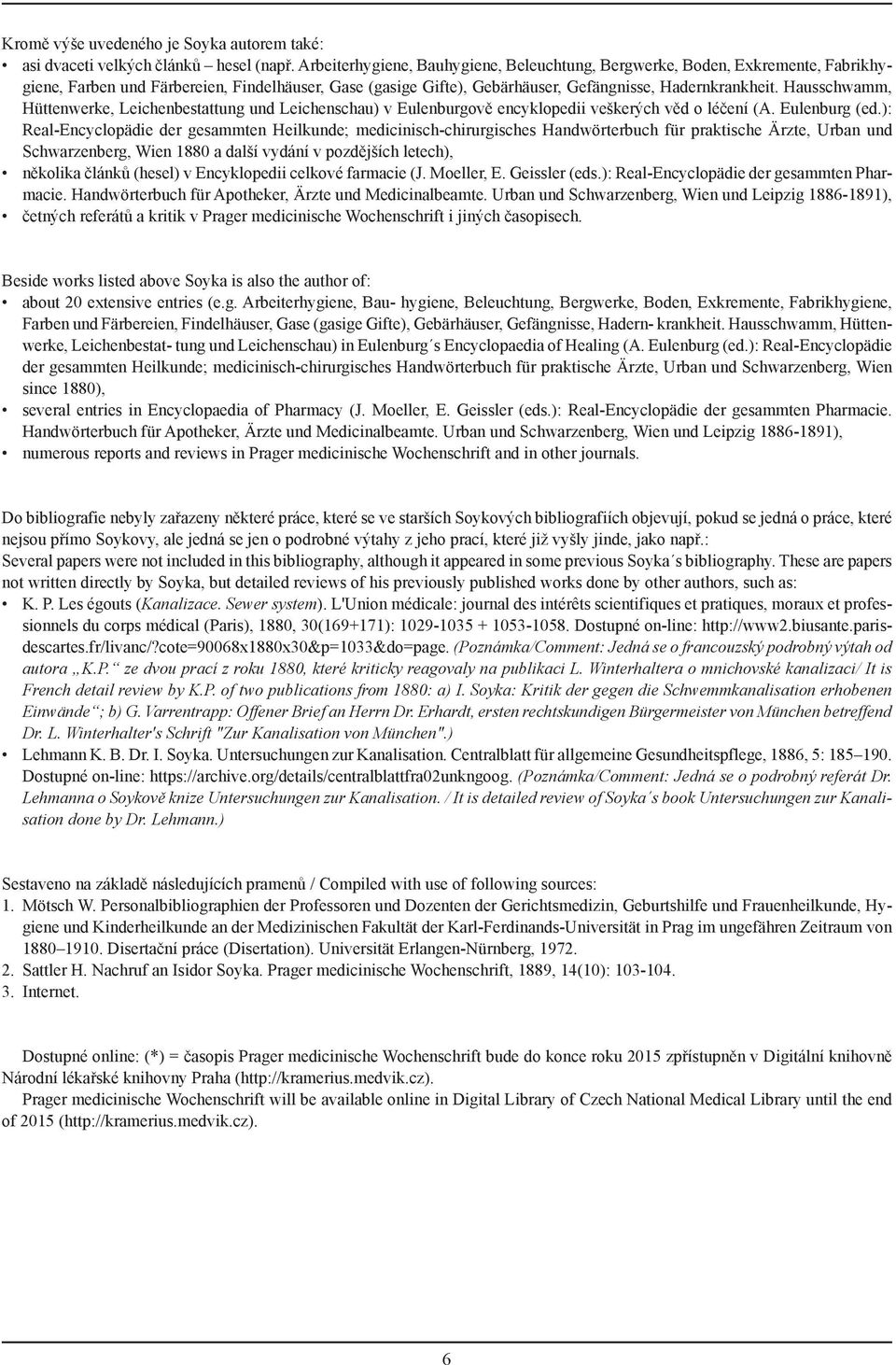 Kromě výše uvedeného je Soyka autorem také:
• asi dvaceti velkých článků – hesel (např. Arbeiterhygiene, Bauhygiene, Beleuchtung, Bergwerke, Boden, Exkremente, Fabrikhygiene, Farben und Färbereien, Findelhäuser, Gase (gasige Gifte), Gebärhäuser, Gefängnisse, Hadernkrankheit. Hausschwamm, Hüttenwerke, Leichenbestattung und Leichenschau) v Eulenburgově encyklopedii veškerých věd o léčení (A. Eulenburg (ed.): Real-Encyclopädie der gesammten Heilkunde; medicinisch-chirurgisches Handwörterbuch für praktische Ärzte, Urban und Schwarzenberg, Wien 1880 a další vydání v pozdějších letech),
• několika článků (hesel) v Encyklopedii celkové farmacie (J. Moeller, E. Geissler (eds.): Real-Encyclopädie der gesammten Pharmacie. Handwörterbuch für Apotheker, Ärzte und Medicinalbeamte. Urban und Schwarzenberg, Wien und Leipzig 1886-1891),
• četných referátů a kritik v Prager medicinische Wochenschrift i jiných časopisech.

Beside works listed above Soyka is also the author of:
• about 20 extensive entries (e.g. Arbeiterhygiene, Bau- hygiene, Beleuchtung, Bergwerke, Boden, Exkremente, Fabrikhygiene, Farben und Färbereien, Findelhäuser, Gase (gasige Gifte), Gebärhäuser, Gefängnisse, Hadern- krankheit. Hausschwamm, Hüttenwerke, Leichenbestat- tung und Leichenschau) in Eulenburg´s Encyclopaedia of Healing (A. Eulenburg (ed.): Real-Encyclopädie der gesammten Heilkunde; medicinisch-chirurgisches Handwörterbuch für praktische Ärzte, Urban und Schwarzenberg, Wien since 1880),
• several entries in Encyclopaedia of Pharmacy (J. Moeller, E. Geissler (eds.): Real-Encyclopädie der gesammten Pharmacie. Handwörterbuch für Apotheker, Ärzte und Medicinalbeamte. Urban und Schwarzenberg, Wien und Leipzig 1886-1891),
• numerous reports and reviews in Prager medicinische Wochenschrift and in other journals.

Do bibliografie nebyly zařazeny některé práce, které se ve starších Soykových bibliografiích objevují, pokud se jedná o práce, které nejsou přímo Soykovy, ale jedná se jen o podrobné výtahy z jeho prací, které již vyšly jinde, jako např.:
Several papers were not included in this bibliography, although it appeared in some previous Soyka´s bibliography. These are papers not written directly by Soyka, but detailed reviews of his previously published works done by other authors, such as:
• K. P. Les égouts (Kanalizace. Sewer system). L'Union médicale: journal des intérêts scientifiques et pratiques, moraux et professionnels du corps médical (Paris), 1880, 30(169+171): 1029-1035 + 1053-1058. Dostupné on-line: http://www2.biusante.parisdescartes.fr/livanc/?cote=90068x1880x30&p=1033&do=page. (Poznámka/Comment: Jedná se o francouzský podrobný výtah od autora „K.P.“ ze dvou prací z roku 1880, které kriticky reagovaly na publikaci L. Winterhaltera o mnichovské kanalizaci/ It is French detail review by K.P. of two publications from 1880: a) I. Soyka: Kritik der gegen die Schwemmkanalisation erhobenen Einwände“; b) G. Varrentrapp: Offener Brief an Herrn Dr. Erhardt, ersten rechtskundigen Bürgermeister von München betreffend Dr. L. Winterhalter's Schrift "Zur Kanalisation von München".)
• Lehmann K. B. Dr. I. Soyka. Untersuchungen zur Kanalisation. Centralblatt für allgemeine Gesundheitspflege, 1886, 5: 185–190. Dostupné on-line: https://archive.org/details/centralblattfra02unkngoog. (Poznámka/Comment: Jedná se o podrobný referát Dr. Lehmanna o Soykově knize Untersuchungen zur Kanalisation. / It is detailed review of Soyka´s book Untersuchungen zur Kanalisation done by Dr. Lehmann.)

Sestaveno na základě následujících pramenů / Compiled with use of following sources:
1. Mötsch W. Personalbibliographien der Professoren und Dozenten der Gerichtsmedizin, Geburtshilfe und Frauenheilkunde, Hygiene und Kinderheilkunde an der Medizinischen Fakultät der Karl-Ferdinands-Universität in Prag im ungefähren Zeitraum von 1880–1910. Disertační práce (Disertation). Universität Erlangen-Nürnberg, 1972.
2. Sattler H. Nachruf an Isidor Soyka. Prager medicinische Wochenschrift, 1889, 14(10): 103-104.
3. Internet.

Dostupné online: (*) = časopis Prager medicinische Wochenschrift bude do konce roku 2015 zpřístupněn v Digitální knihovně Národní lékařské knihovny Praha (http://kramerius.medvik.cz).
Prager medicinische Wochenschrift will be available online in Digital Library of Czech National Medical Library until the end of 2015 (http://kramerius.medvik.cz).

6